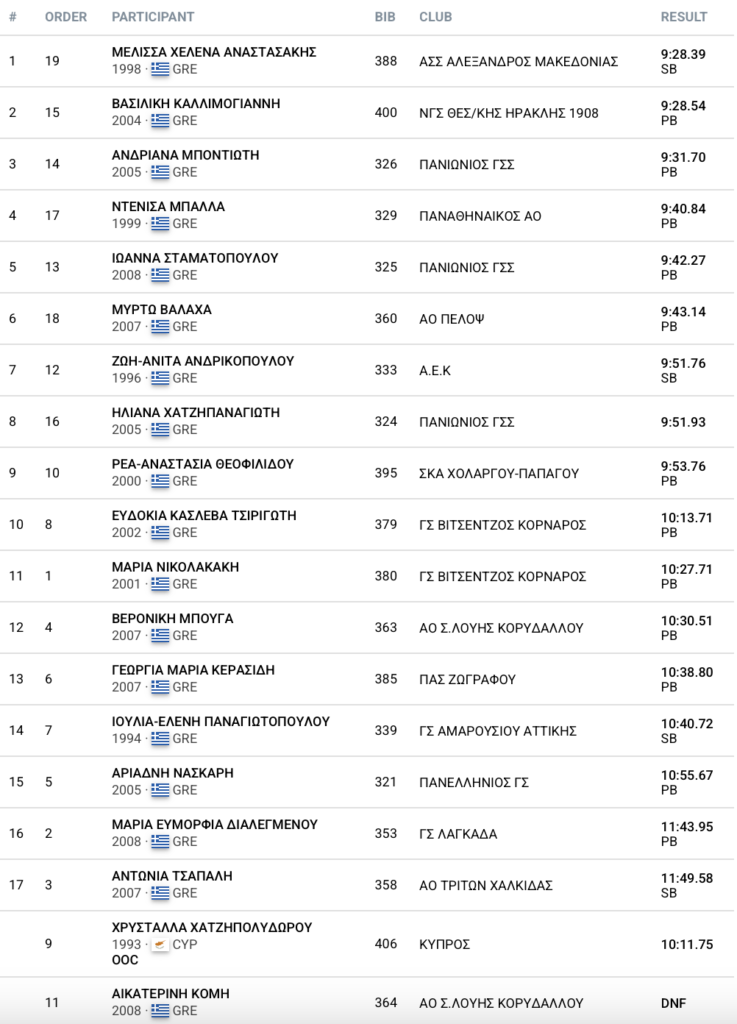 | # | ORDER | PARTICIPANT | BIB | CLUB | RESULT |
|---|---|---|---|---|---|
| 1 | 19 | ΜΕΛΙΣΣΑ ΧΕΛΕΝΑ ΑΝΑΣΤΑΣΑΚΗΣ 1998 · GRE | 388 | ΑΣΣ ΑΛΕΞΑΝΔΡΟΣ ΜΑΚΕΔΟΝΙΑΣ | 9:28.39 SB |
| 2 | 15 | ΒΑΣΙΛΙΚΗ ΚΑΛΛΙΜΟΓΙΑΝΝΗ 2004 · GRE | 400 | ΝΓΣ ΘΕΣ/ΚΗΣ ΗΡΑΚΛΗΣ 1908 | 9:28.54 PB |
| 3 | 14 | ΑΝΔΡΙΑΝΑ ΜΠΟΝΤΙΩΤΗ 2005 · GRE | 326 | ΠΑΝΙΩΝΙΟΣ ΓΣΣ | 9:31.70 PB |
| 4 | 17 | ΝΤΕΝΙΣΑ ΜΠΑΛΛΑ 1999 · GRE | 329 | ΠΑΝΑΘΗΝΑΙΚΟΣ ΑΟ | 9:40.84 PB |
| 5 | 13 | ΙΩΑΝΝΑ ΣΤΑΜΑΤΟΠΟΥΛΟΥ 2008 · GRE | 325 | ΠΑΝΙΩΝΙΟΣ ΓΣΣ | 9:42.27 PB |
| 6 | 18 | ΜΥΡΤΩ ΒΑΛΑΧΑ 2007 · GRE | 360 | ΑΟ ΠΕΛΟΨ | 9:43.14 PB |
| 7 | 12 | ΖΩΗ-ΑΝΙΤΑ ΑΝΔΡΙΚΟΠΟΥΛΟΥ 1996 · GRE | 333 | Α.Ε.Κ | 9:51.76 SB |
| 8 | 16 | ΗΛΙΑΝΑ ΧΑΤΖΗΠΑΝΑΓΙΩΤΗ 2005 · GRE | 324 | ΠΑΝΙΩΝΙΟΣ ΓΣΣ | 9:51.93 |
| 9 | 10 | ΡΕΑ-ΑΝΑΣΤΑΣΙΑ ΘΕΟΦΙΛΙΔΟΥ 2000 · GRE | 395 | ΣΚΑ ΧΟΛΑΡΓΟΥ-ΠΑΠΑΓΟΥ | 9:53.76 PB |
| 10 | 8 | ΕΥΔΟΚΙΑ ΚΑΣΛΕΒΑ ΤΣΙΡΙΓΩΤΗ 2002 · GRE | 379 | ΓΣ ΒΙΤΣΕΝΤΖΟΣ ΚΟΡΝΑΡΟΣ | 10:13.71 PB |
| 11 | 1 | ΜΑΡΙΑ ΝΙΚΟΛΑΚΑΚΗ 2001 · GRE | 380 | ΓΣ ΒΙΤΣΕΝΤΖΟΣ ΚΟΡΝΑΡΟΣ | 10:27.71 PB |
| 12 | 4 | ΒΕΡΟΝΙΚΗ ΜΠΟΥΓΑ 2007 · GRE | 363 | ΑΟ Σ.ΛΟΥΗΣ ΚΟΡΥΔΑΛΛΟΥ | 10:30.51 PB |
| 13 | 6 | ΓΕΩΡΓΙΑ ΜΑΡΙΑ ΚΕΡΑΣΙΔΗ 2007 · GRE | 385 | ΠΑΣ ΖΩΓΡΑΦΟΥ | 10:38.80 PB |
| 14 | 7 | ΙΟΥΛΙΑ-ΕΛΕΝΗ ΠΑΝΑΓΙΩΤΟΠΟΥΛΟΥ 1994 · GRE | 339 | ΓΣ ΑΜΑΡΟΥΣΙΟΥ ΑΤΤΙΚΗΣ | 10:40.72 SB |
| 15 | 5 | ΑΡΙΑΔΝΗ ΝΑΣΚΑΡΗ 2005 · GRE | 321 | ΠΑΝΕΛΛΗΝΙΟΣ ΓΣ | 10:55.67 PB |
| 16 | 2 | ΜΑΡΙΑ ΕΥΜΟΡΦΙΑ ΔΙΑΛΕΓΜΕΝΟΥ 2008 · GRE | 353 | ΓΣ ΛΑΓΚΑΔΑ | 11:43.95 PB |
| 17 | 3 | ΑΝΤΩΝΙΑ ΤΣΑΠΑΛΗ 2007 · GRE | 358 | ΑΟ ΤΡΙΤΩΝ ΧΑΛΚΙΔΑΣ | 11:49.58 SB |
| | 9 | ΧΡΥΣΤΑΛΛΑ ΧΑΤΖΗΠΟΛΥΔΩΡΟΥ 1993 · CYP OOC | 406 | ΚΥΠΡΟΣ | 10:11.75 |
| | 11 | ΑΙΚΑΤΕΡΙΝΗ ΚΟΜΗ 2008 · GRE | 364 | ΑΟ Σ.ΛΟΥΗΣ ΚΟΡΥΔΑΛΛΟΥ | DNF |